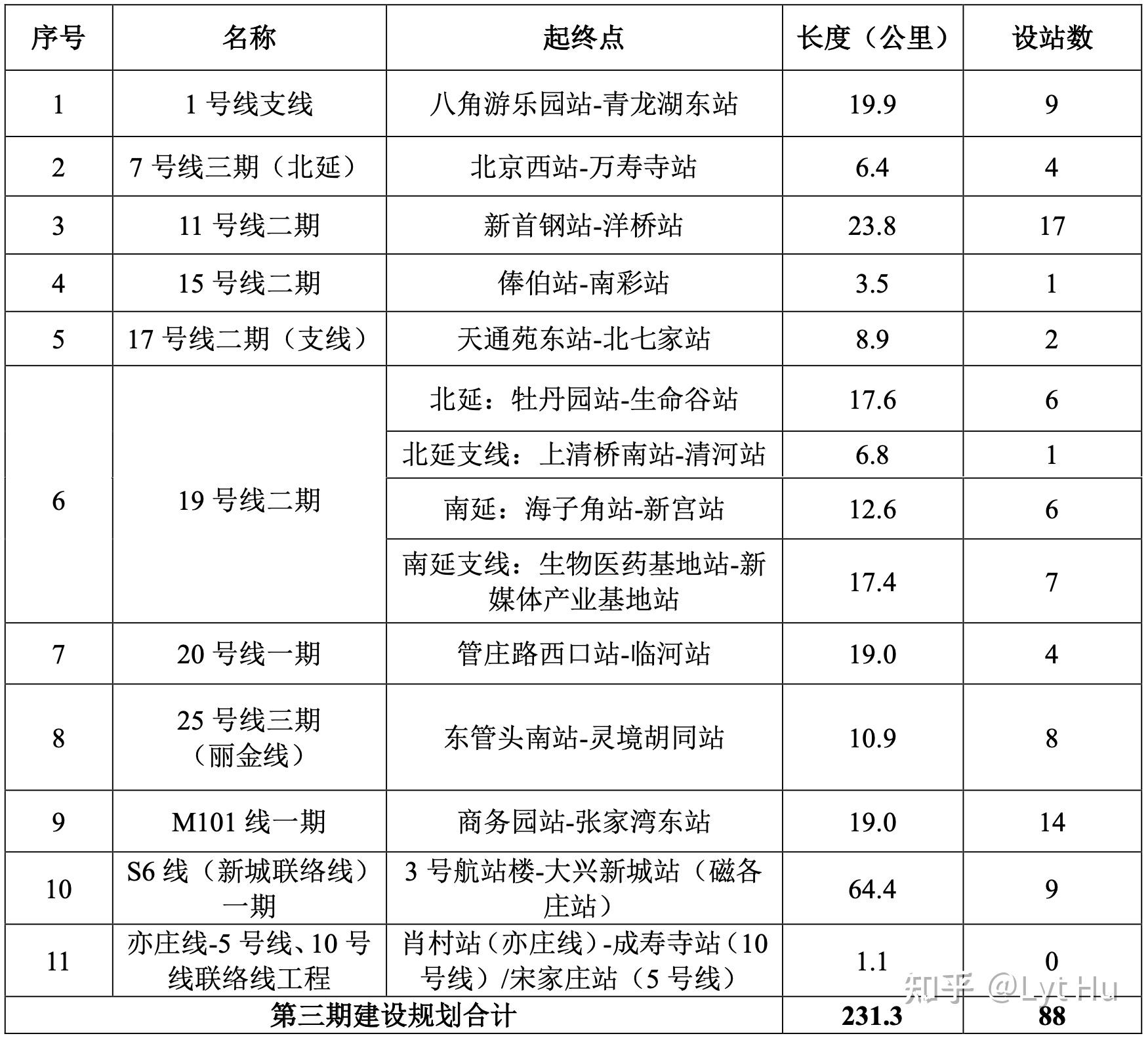 | 序号 | 名称 | 起终点 | 长度（公里） | 设站数 |
|---|---|---|---|---|
| 1 | 1 号线支线 | 八角游乐园站-青龙湖东站 | 19.9 | 9 |
| 2 | 7 号线三期（北延） | 北京西站-万寿寺站 | 6.4 | 4 |
| 3 | 11 号线二期 | 新首钢站-洋桥站 | 23.8 | 17 |
| 4 | 15 号线二期 | 俸伯站-南彩站 | 3.5 | 1 |
| 5 | 17 号线二期（支线） | 天通苑东站-北七家站 | 8.9 | 2 |
| 6 | 19 号线二期 | 北延：牡丹园站-生命谷站 | 17.6 | 6 |
|  |  | 北延支线：上清桥南站-清河站 | 6.8 | 1 |
|  |  | 南延：海子角站-新宫站 | 12.6 | 6 |
|  |  | 南延支线：生物医药基地站-新媒体产业基地站 | 17.4 | 7 |
| 7 | 20 号线一期 | 管庄路西口站-临河站 | 19.0 | 4 |
| 8 | 25 号线三期（丽金线） | 东管头南站-灵境胡同站 | 10.9 | 8 |
| 9 | M101 线一期 | 商务园站-张家湾东站 | 19.0 | 14 |
| 10 | S6 线（新城联络线）一期 | 3 号航站楼-大兴新城站（磁各庄站） | 64.4 | 9 |
| 11 | 亦庄线-5 号线、10 号线联络线工程 | 肖村站（亦庄线）-成寿寺站（10 号线）/宋家庄站（5 号线） | 1.1 | 0 |
| 第三期建设规划合计 | | | 231.3 | 88 |

知乎 @Lyt Hu